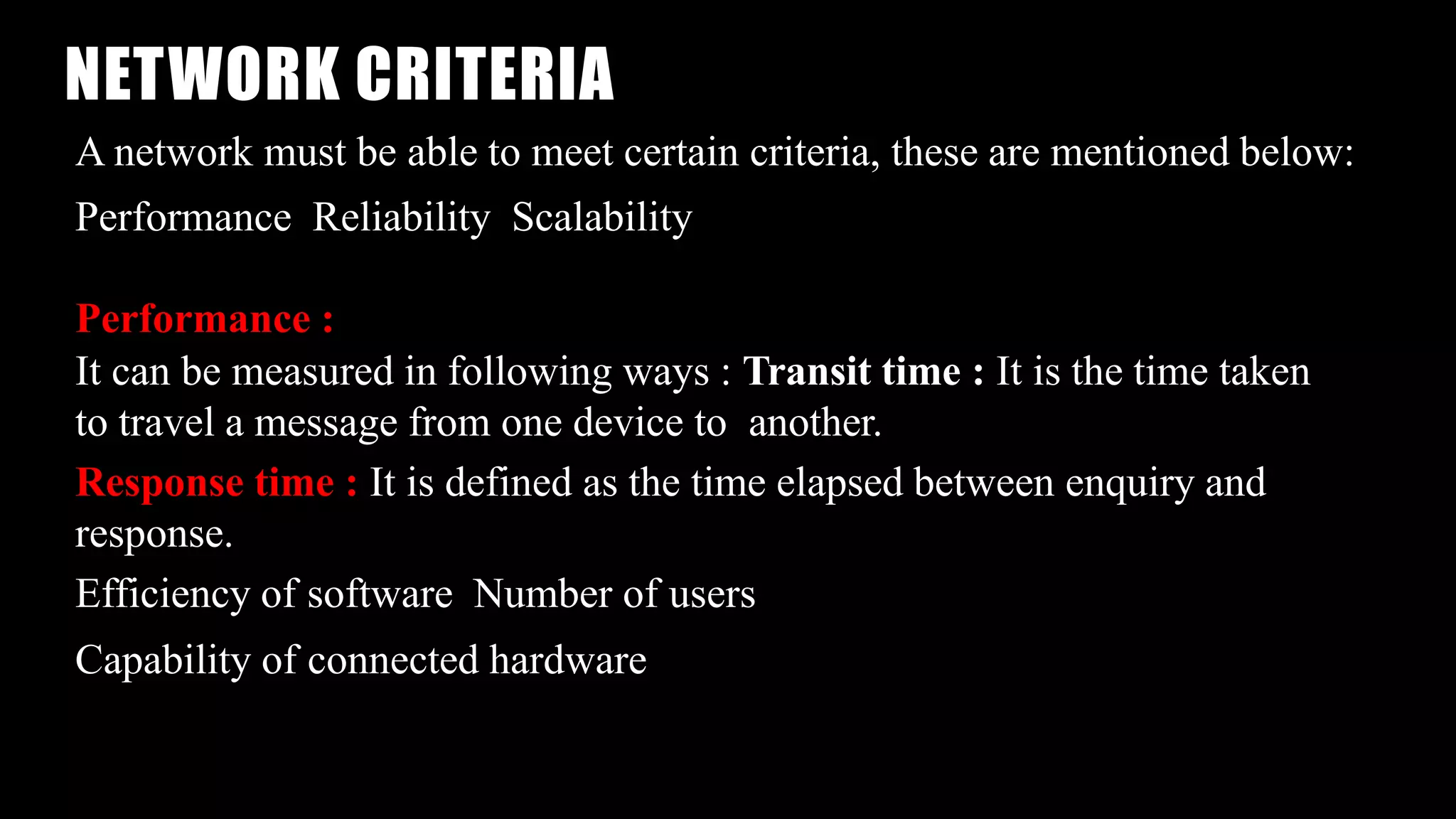 NETWORK CRITERIA

A network must be able to meet certain criteria, these are mentioned below:

Performance  Reliability  Scalability

Performance :

It can be measured in following ways : Transit time : It is the time taken to travel a message from one device to  another.

Response time : It is defined as the time elapsed between enquiry and response.

Efficiency of software  Number of users

Capability of connected hardware